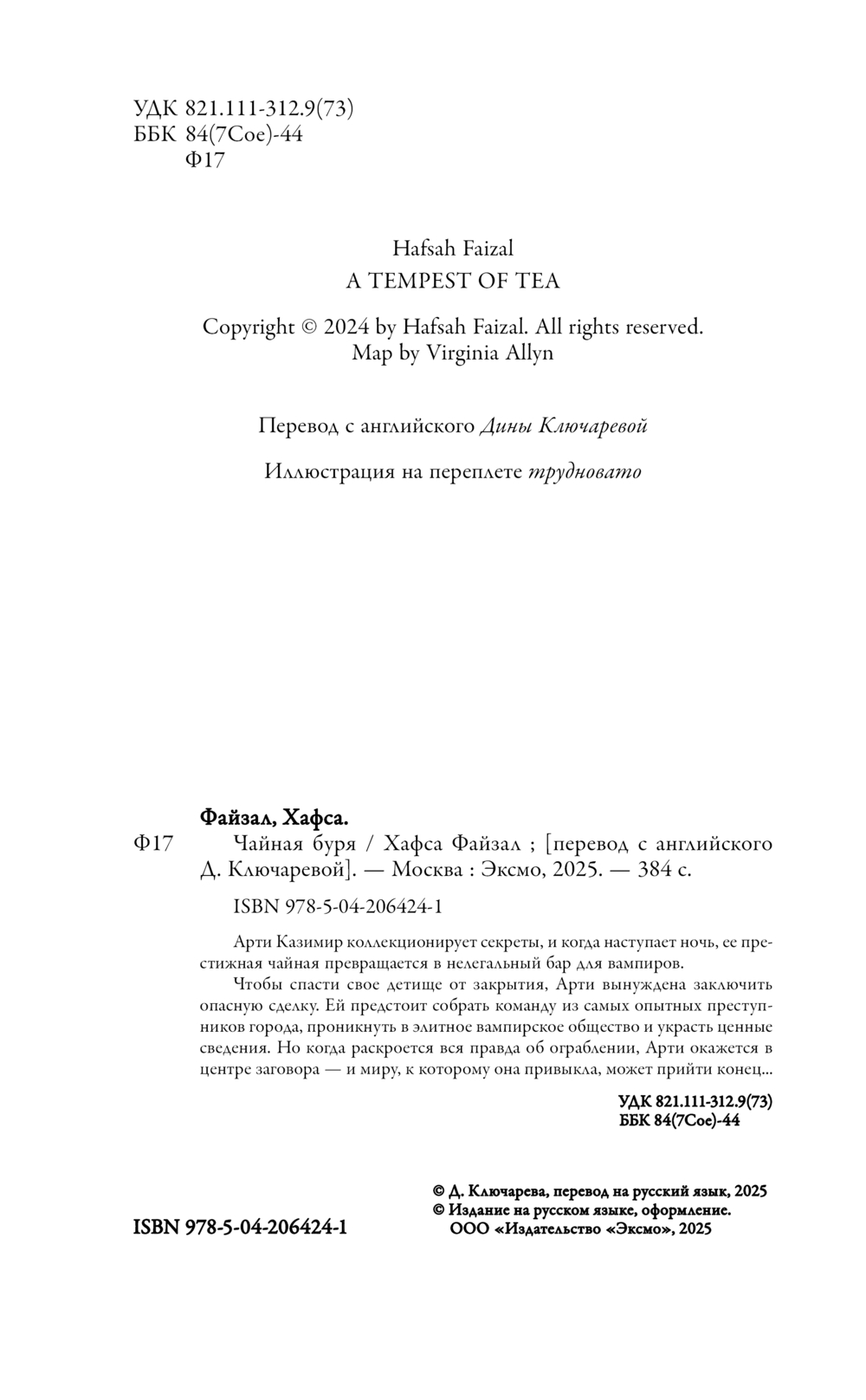 УДК 821.111-312.9(73)
ББК 84(7Сое)-44
Ф17

Hafsah Faizal
A TEMPEST OF TEA

Copyright © 2024 by Hafsah Faizal. All rights reserved.
Map by Virginia Allyn

Перевод с английского Дины Ключаревой

Иллюстрация на переплете трудновато

Файзал, Хафса.
Ф17 Чайная буря / Хафса Файзал ; [перевод с английского Д. Ключаревой]. — Москва : Эксмо, 2025. — 384 с.

ISBN 978-5-04-206424-1

Арти Казимир коллекционирует секреты, и когда наступает ночь, ее престижная чайная превращается в нелегальный бар для вампиров.

Чтобы спасти свое детище от закрытия, Арти вынуждена заключить опасную сделку. Ей предстоит собрать команду из самых опытных преступников города, проникнуть в элитное вампирское общество и украсть ценные сведения. Но когда раскроется вся правда об ограблении, Арти окажется в центре заговора — и миру, к которому она привыкла, может прийти конец...

УДК 821.111-312.9(73)
ББК 84(7Сое)-44

© Д. Ключарева, перевод на русский язык, 2025
© Издание на русском языке, оформление.
ООО «Издательство «Эксмо», 2025

ISBN 978-5-04-206424-1